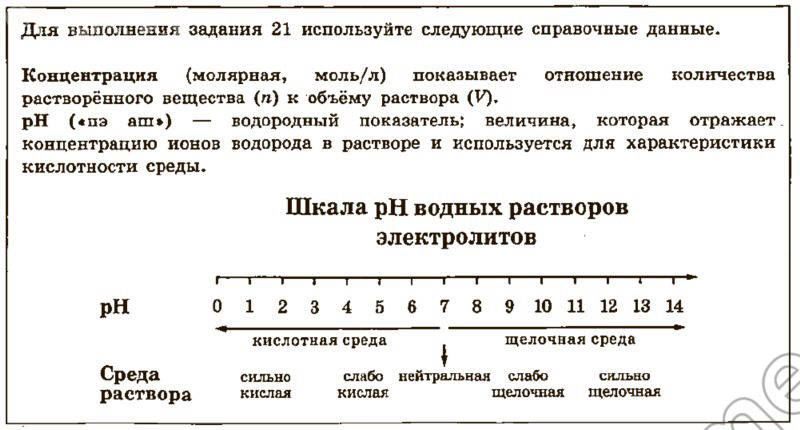 Для выполнения задания 21 используйте следующие справочные данные.

**Концентрация** (молярная, моль/л) показывает отношение количества растворённого вещества ($n$) к объёму раствора ($V$).
**pH** («пэ аш») — водородный показатель; величина, которая отражает концентрацию ионов водорода в растворе и используется для характеристики кислотности среды.

Шкала pH водных растворов электролитов

pH 0 1 2 3 4 5 6 7 8 9 10 11 12 13 14

кислотная среда щелочная среда

Среда раствора сильно кислая слабо кислая нейтральная слабо щелочная сильно щелочная